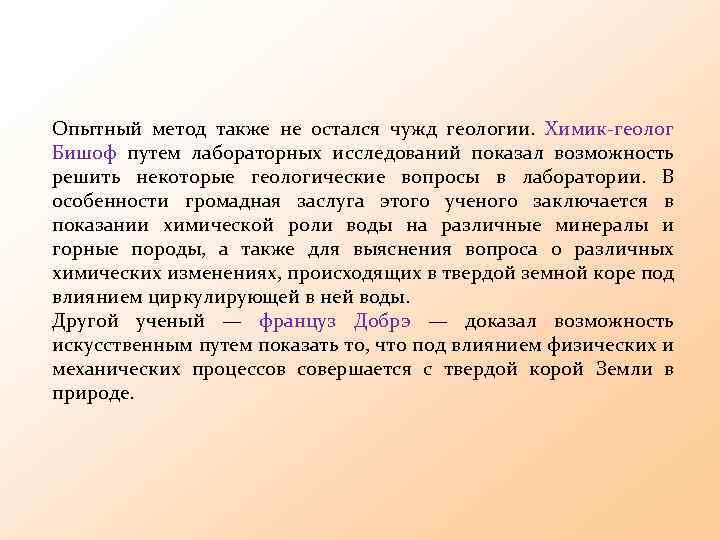 Опытный метод также не остался чужд геологии. Химик-геолог Бишоф путем лабораторных исследований показал возможность решить некоторые геологические вопросы в лаборатории. В особенности громадная заслуга этого ученого заключается в показании химической роли воды на различные минералы и горные породы, а также для выяснения вопроса о различных химических изменениях, происходящих в твердой земной коре под влиянием циркулирующей в ней воды.
Другой ученый — француз Добрэ — доказал возможность искусственным путем показать то, что под влиянием физических и механических процессов совершается с твердой корой Земли в природе.